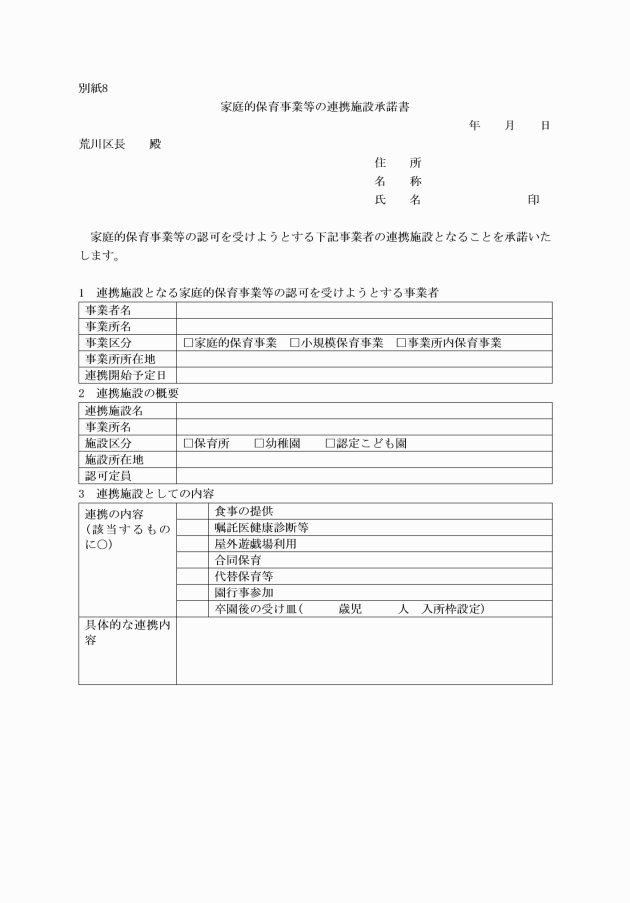 別紙8

家庭的保育事業等の連携施設承諾書

年　月　日

荒川区長　殿

住　所
名　称
氏　名　　　　　印

家庭的保育事業等の認可を受けようとする下記事業者の連携施設となることを承諾いたします。

1　連携施設となる家庭的保育事業等の認可を受けようとする事業者

| 事業者名 | |
|---|---|
| 事業所名 | |
| 事業区分 | □家庭的保育事業　□小規模保育事業　□事業所内保育事業 |
| 事業所所在地 | |
| 連携開始予定日 | |

2　連携施設の概要

| 連携施設名 | |
|---|---|
| 事業所名 | |
| 施設区分 | □保育所　□幼稚園　□認定こども園 |
| 施設所在地 | |
| 認可定員 | |

3　連携施設としての内容

| 連携の内容（該当するものに○） | | 食事の提供 |
|---|---|---|
| | | 嘱託医健康診断等 |
| | | 屋外遊戯場利用 |
| | | 合同保育 |
| | | 代替保育等 |
| | | 園行事参加 |
| | | 卒園後の受け皿（　歳児　人　入所枠設定） |
| 具体的な連携内容 | | |